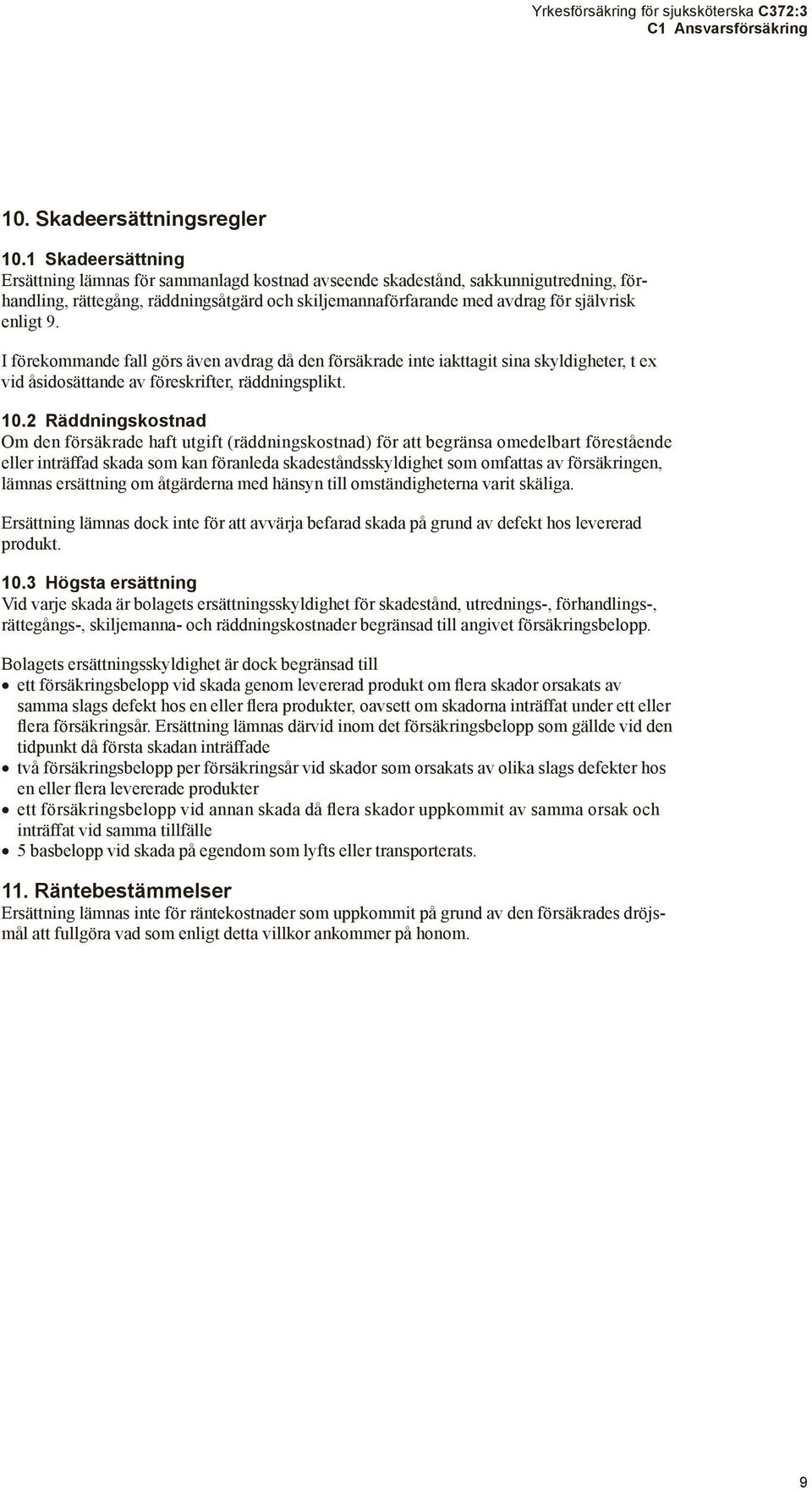 Yrkesförsäkring för sjuksköterska C372:3
C1 Ansvarsförsäkring

10. Skadeersättningsregler

10.1 Skadeersättning
Ersättning lämnas för sammanlagd kostnad avseende skadestånd, sakkunnigutredning, förhandling, rättegång, räddningsåtgärd och skiljemannaförfarande med avdrag för självrisk enligt 9.

I förekommande fall görs även avdrag då den försäkrade inte iakttagit sina skyldigheter, t ex vid åsidosättande av föreskrifter, räddningsplikt.

10.2 Räddningskostnad
Om den försäkrade haft utgift (räddningskostnad) för att begränsa omedelbart förestående eller inträffad skada som kan föranleda skadeståndsskyldighet som omfattas av försäkringen, lämnas ersättning om åtgärderna med hänsyn till omständigheterna varit skäliga.

Ersättning lämnas dock inte för att avvärja befarad skada på grund av defekt hos levererad produkt.

10.3 Högsta ersättning
Vid varje skada är bolagets ersättningsskyldighet för skadestånd, utrednings-, förhandlings-, rättegångs-, skiljemanna- och räddningskostnader begränsad till angivet försäkringsbelopp.

Bolagets ersättningsskyldighet är dock begränsad till
• ett försäkringsbelopp vid skada genom levererad produkt om flera skador orsakats av samma slags defekt hos en eller flera produkter, oavsett om skadorna inträffat under ett eller flera försäkringsår. Ersättning lämnas därvid inom det försäkringsbelopp som gällde vid den tidpunkt då första skadan inträffade
• två försäkringsbelopp per försäkringsår vid skador som orsakats av olika slags defekter hos en eller flera levererade produkter
• ett försäkringsbelopp vid annan skada då flera skador uppkommit av samma orsak och inträffat vid samma tillfälle
• 5 basbelopp vid skada på egendom som lyfts eller transporterats.

11. Räntebestämmelser
Ersättning lämnas inte för räntekostnader som uppkommit på grund av den försäkrades dröjsmål att fullgöra vad som enligt detta villkor ankommer på honom.

9